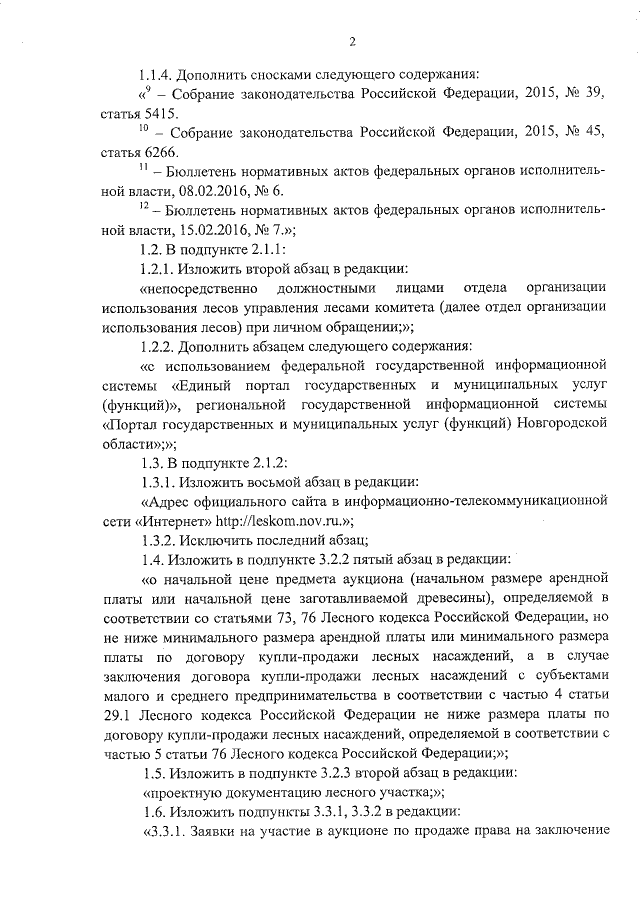 2

1.1.4. Дополнить сносками следующего содержания:

«$^{9}$ – Собрание законодательства Российской Федерации, 2015, № 39, статья 5415.

$^{10}$ – Собрание законодательства Российской Федерации, 2015, № 45, статья 6266.

$^{11}$ – Бюллетень нормативных актов федеральных органов исполнительной власти, 08.02.2016, № 6.

$^{12}$ – Бюллетень нормативных актов федеральных органов исполнительной власти, 15.02.2016, № 7.»;

1.2. В подпункте 2.1.1:

1.2.1. Изложить второй абзац в редакции:

«непосредственно должностными лицами отдела организации использования лесов управления лесами комитета (далее отдел организации использования лесов) при личном обращении;»;

1.2.2. Дополнить абзацем следующего содержания:

«с использованием федеральной государственной информационной системы «Единый портал государственных и муниципальных услуг (функций)», региональной государственной информационной системы «Портал государственных и муниципальных услуг (функций) Новгородской области»;»;

1.3. В подпункте 2.1.2:

1.3.1. Изложить восьмой абзац в редакции:

«Адрес официального сайта в информационно-телекоммуникационной сети «Интернет» http://leskom.nov.ru.»;

1.3.2. Исключить последний абзац;

1.4. Изложить в подпункте 3.2.2 пятый абзац в редакции:

«о начальной цене предмета аукциона (начальном размере арендной платы или начальной цене заготавливаемой древесины), определяемой в соответствии со статьями 73, 76 Лесного кодекса Российской Федерации, но не ниже минимального размера арендной платы или минимального размера платы по договору купли-продажи лесных насаждений, а в случае заключения договора купли-продажи лесных насаждений с субъектами малого и среднего предпринимательства в соответствии с частью 4 статьи 29.1 Лесного кодекса Российской Федерации не ниже размера платы по договору купли-продажи лесных насаждений, определяемой в соответствии с частью 5 статьи 76 Лесного кодекса Российской Федерации;»;

1.5. Изложить в подпункте 3.2.3 второй абзац в редакции:

«проектную документацию лесного участка;»;

1.6. Изложить подпункты 3.3.1, 3.3.2 в редакции:

«3.3.1. Заявки на участие в аукционе по продаже права на заключение